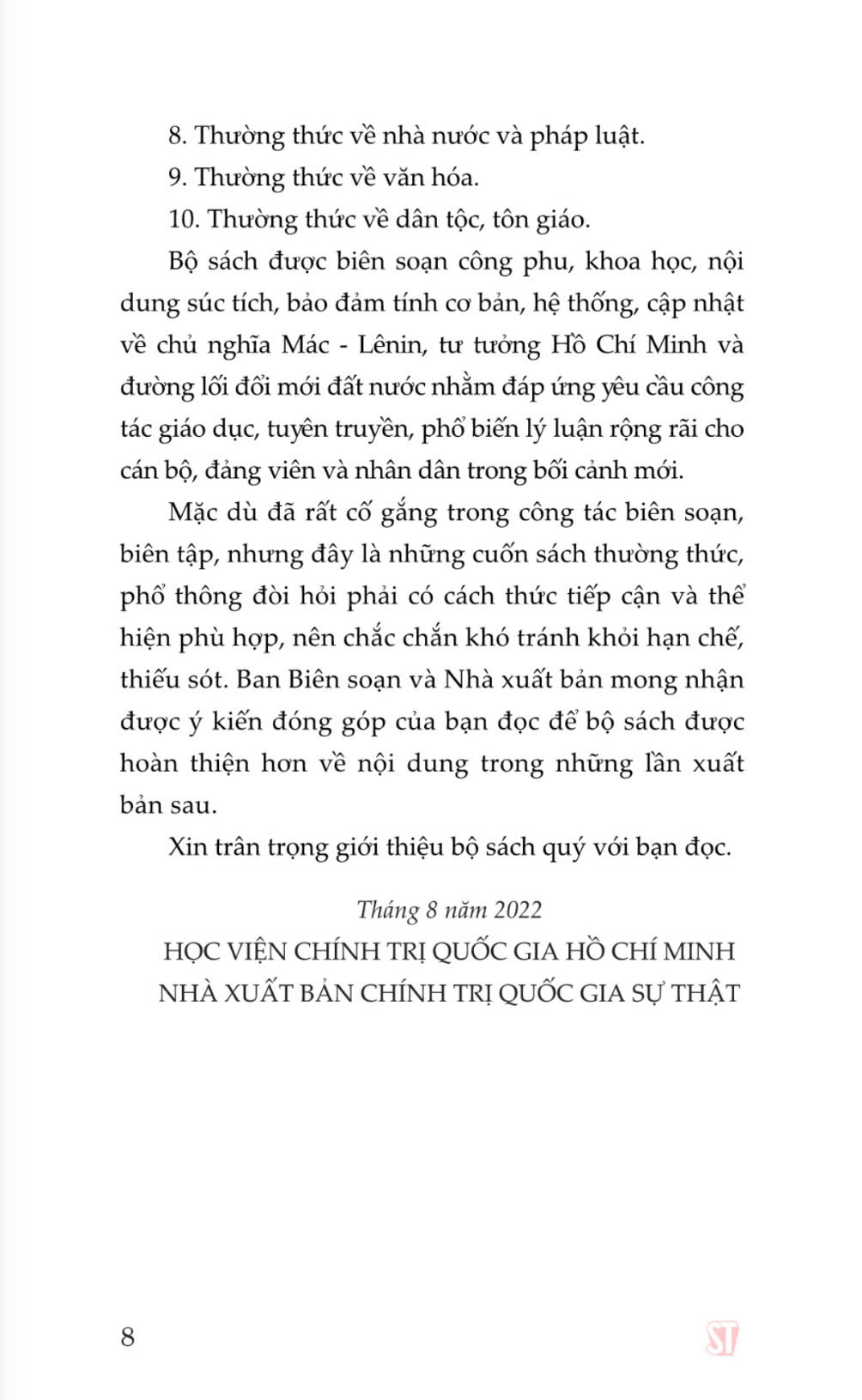 8. Thường thức về nhà nước và pháp luật.

9. Thường thức về văn hóa.

10. Thường thức về dân tộc, tôn giáo.

Bộ sách được biên soạn công phu, khoa học, nội dung súc tích, bảo đảm tính cơ bản, hệ thống, cập nhật về chủ nghĩa Mác - Lênin, tư tưởng Hồ Chí Minh và đường lối đổi mới đất nước nhằm đáp ứng yêu cầu công tác giáo dục, tuyên truyền, phổ biến lý luận rộng rãi cho cán bộ, đảng viên và nhân dân trong bối cảnh mới.

Mặc dù đã rất cố gắng trong công tác biên soạn, biên tập, nhưng đây là những cuốn sách thường thức, phổ thông đòi hỏi phải có cách thức tiếp cận và thể hiện phù hợp, nên chắc chắn khó tránh khỏi hạn chế, thiếu sót. Ban Biên soạn và Nhà xuất bản mong nhận được ý kiến đóng góp của bạn đọc để bộ sách được hoàn thiện hơn về nội dung trong những lần xuất bản sau.

Xin trân trọng giới thiệu bộ sách quý với bạn đọc.

Tháng 8 năm 2022

HỌC VIỆN CHÍNH TRỊ QUỐC GIA HỒ CHÍ MINH

NHÀ XUẤT BẢN CHÍNH TRỊ QUỐC GIA SỰ THẬT

8

ST